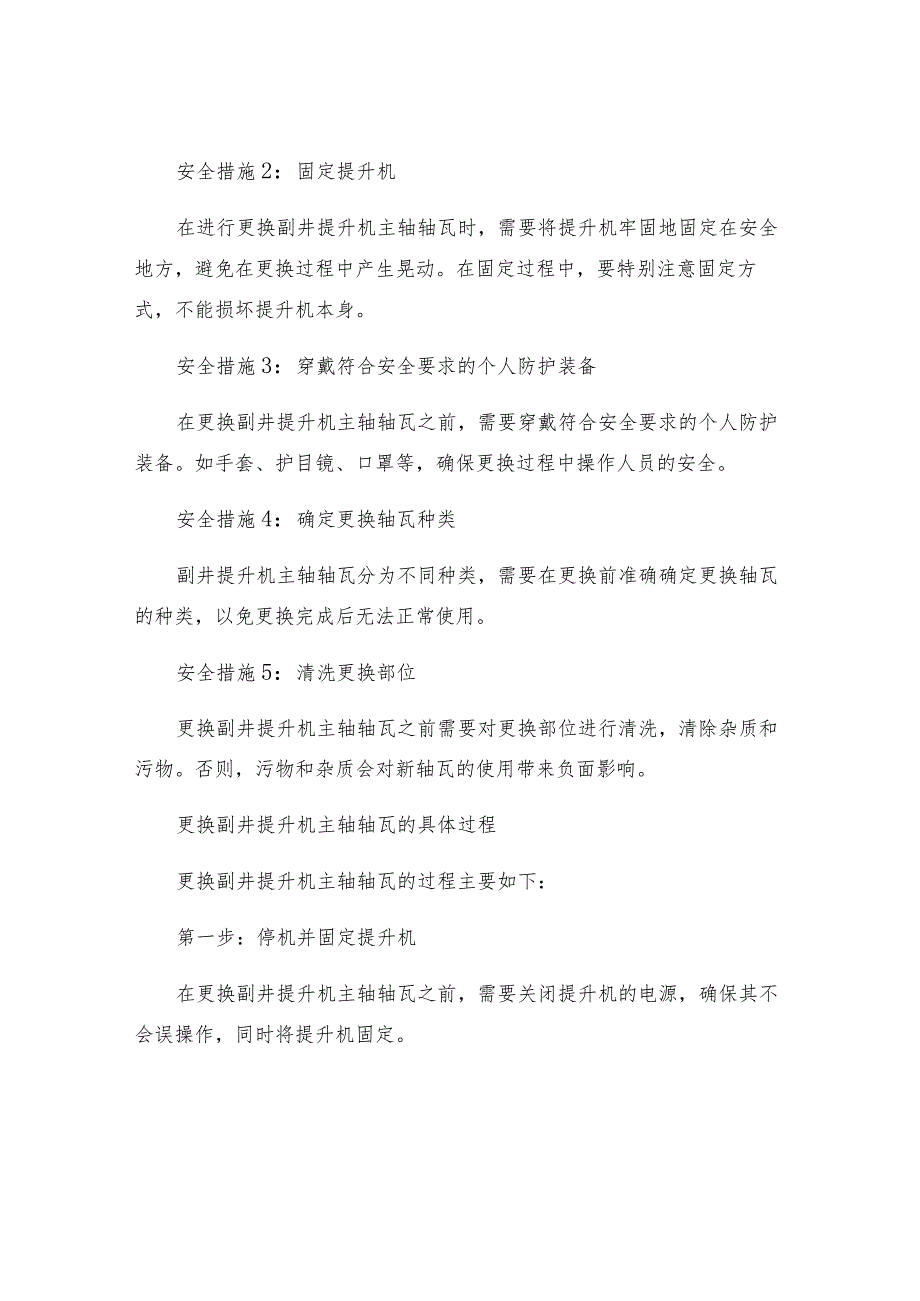 安全措施2：固定提升机

在进行更换副井提升机主轴轴瓦时，需要将提升机牢固地固定在安全地方，避免在更换过程中产生晃动。在固定过程中，要特别注意固定方式，不能损坏提升机本身。

安全措施3：穿戴符合安全要求的个人防护装备

在更换副井提升机主轴轴瓦之前，需要穿戴符合安全要求的个人防护装备。如手套、护目镜、口罩等，确保更换过程中操作人员的安全。

安全措施4：确定更换轴瓦种类

副井提升机主轴轴瓦分为不同种类，需要在更换前准确确定更换轴瓦的种类，以免更换完成后无法正常使用。

安全措施5：清洗更换部位

更换副井提升机主轴轴瓦之前需要对更换部位进行清洗，清除杂质和污物。否则，污物和杂质会对新轴瓦的使用带来负面影响。

更换副井提升机主轴轴瓦的具体过程

更换副井提升机主轴轴瓦的过程主要如下：

第一步：停机并固定提升机

在更换副井提升机主轴轴瓦之前，需要关闭提升机的电源，确保其不会误操作，同时将提升机固定。